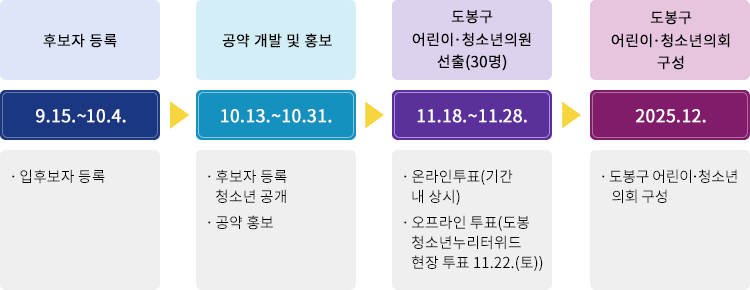 후보자 등록

9.15.~10.4.

· 입후보자 등록

공약 개발 및 홍보

10.13.~10.31.

· 후보자 등록 청소년 공개

· 공약 홍보

도봉구 어린이·청소년의원 선출(30명)

11.18.~11.28.

· 온라인투표(기간 내 상시)

· 오프라인 투표(도봉 청소년누리터위드 현장 투표 11.22.(토))

도봉구 어린이·청소년의회 구성

2025.12.

· 도봉구 어린이·청소년 의회 구성